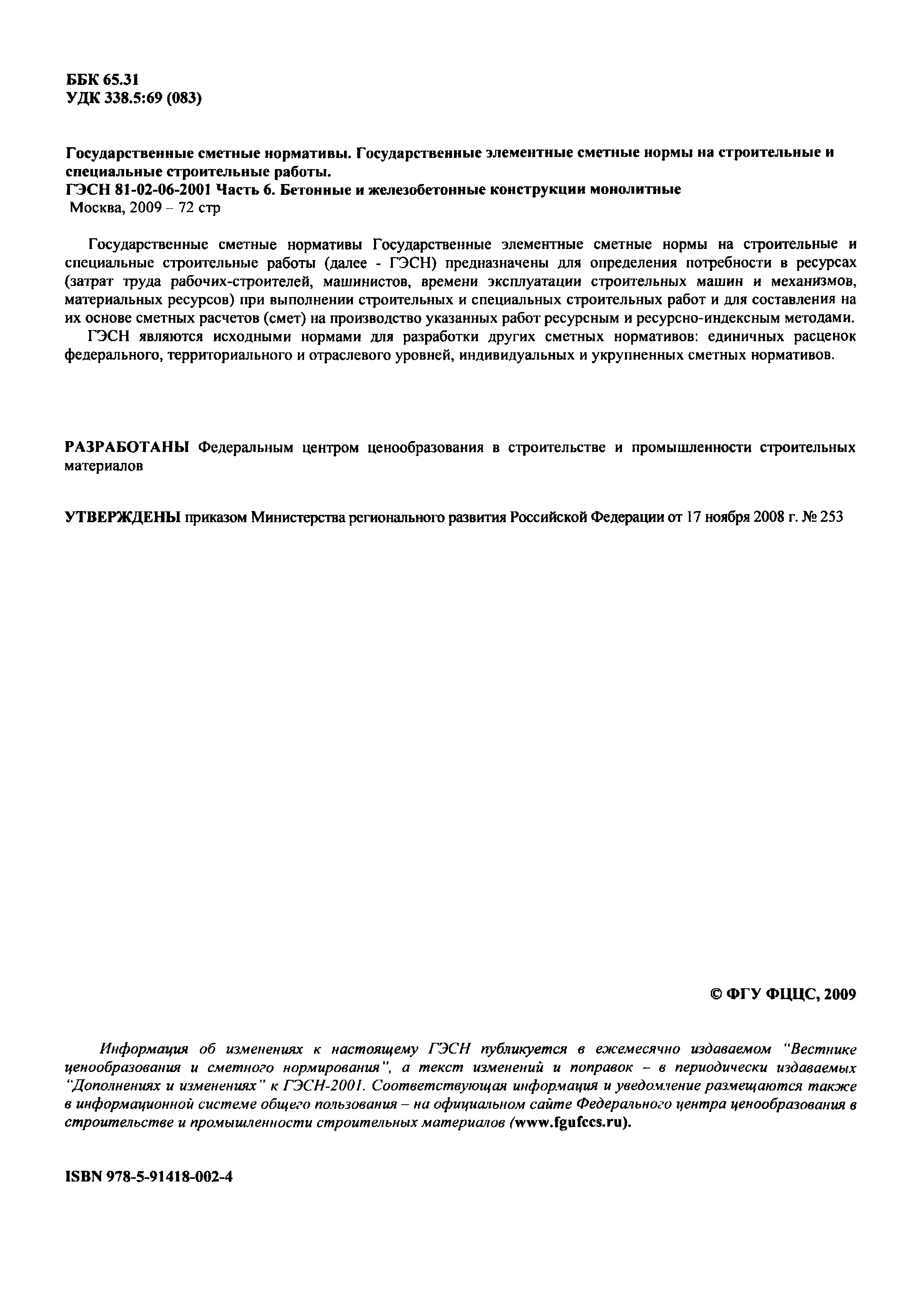 ББК 65.31
УДК 338.5:69 (083)

Государственные сметные нормативы. Государственные элементные сметные нормы на строительные и специальные строительные работы.
ГЭСН 81-02-06-2001 Часть 6. Бетонные и железобетонные конструкции монолитные
Москва, 2009 – 72 стр

Государственные сметные нормативы Государственные элементные сметные нормы на строительные и специальные строительные работы (далее - ГЭСН) предназначены для определения потребности в ресурсах (затрат труда рабочих-строителей, машинистов, времени эксплуатации строительных машин и механизмов, материальных ресурсов) при выполнении строительных и специальных строительных работ и для составления на их основе сметных расчетов (смет) на производство указанных работ ресурсным и ресурсно-индексным методами.
ГЭСН являются исходными нормами для разработки других сметных нормативов: единичных расценок федерального, территориального и отраслевого уровней, индивидуальных и укрупненных сметных нормативов.

РАЗРАБОТАНЫ Федеральным центром ценообразования в строительстве и промышленности строительных материалов

УТВЕРЖДЕНЫ приказом Министерства регионального развития Российской Федерации от 17 ноября 2008 г. № 253

© ФГУ ФЦЦС, 2009

Информация об изменениях к настоящему ГЭСН публикуется в ежемесячно издаваемом "Вестнике ценообразования и сметного нормирования", а текст изменений и поправок – в периодически издаваемых "Дополнениях и изменениях" к ГЭСН-2001. Соответствующая информация и уведомление размещаются также в информационной системе общего пользования – на официальном сайте Федерального центра ценообразования в строительстве и промышленности строительных материалов (www.fgufccs.ru).

ISBN 978-5-91418-002-4